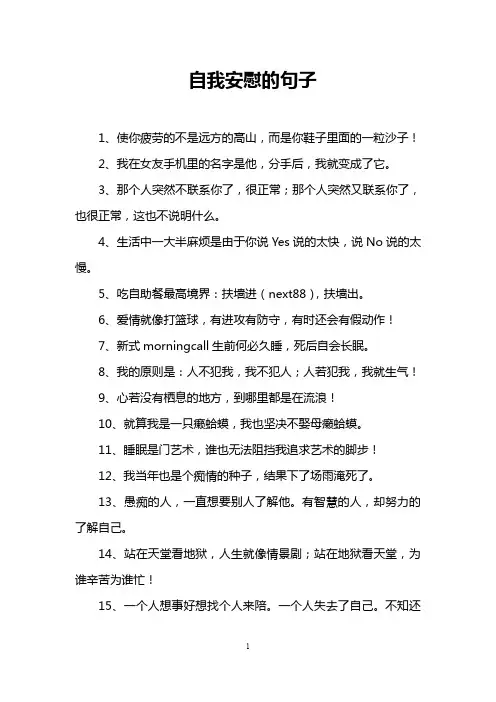 自我安慰的句子

1、使你疲劳的不是远方的高山，而是你鞋子里面的一粒沙子！

2、我在女友手机里的名字是他，分手后，我就变成了它。

3、那个人突然不联系你了，很正常；那个人突然又联系你了，也很正常，这也不说明什么。

4、生活中一大半麻烦是由于你说 Yes 说的太快，说 No 说的太慢。

5、吃自助餐最高境界：扶墙进（next88），扶墙出。

6、爱情就像打篮球，有进攻有防守，有时还会有假动作！

7、新式 morningcall 生前何必久睡，死后自会长眠。

8、我的原则是：人不犯我，我不犯人；人若犯我，我就生气！

9、心若没有栖息的地方，到哪里都是在流浪！

10、就算我是一只癞蛤蟆，我也坚决不娶母癞蛤蟆。

11、睡眠是门艺术，谁也无法阻挡我追求艺术的脚步！

12、我当年也是个痴情的种子，结果下了场雨淹死了。

13、愚痴的人，一直想要别人了解他。有智慧的人，却努力的了解自己。

14、站在天堂看地狱，人生就像情景剧；站在地狱看天堂，为谁辛苦为谁忙！

15、一个人想事好想找个人来陪。一个人失去了自己。不知还

1